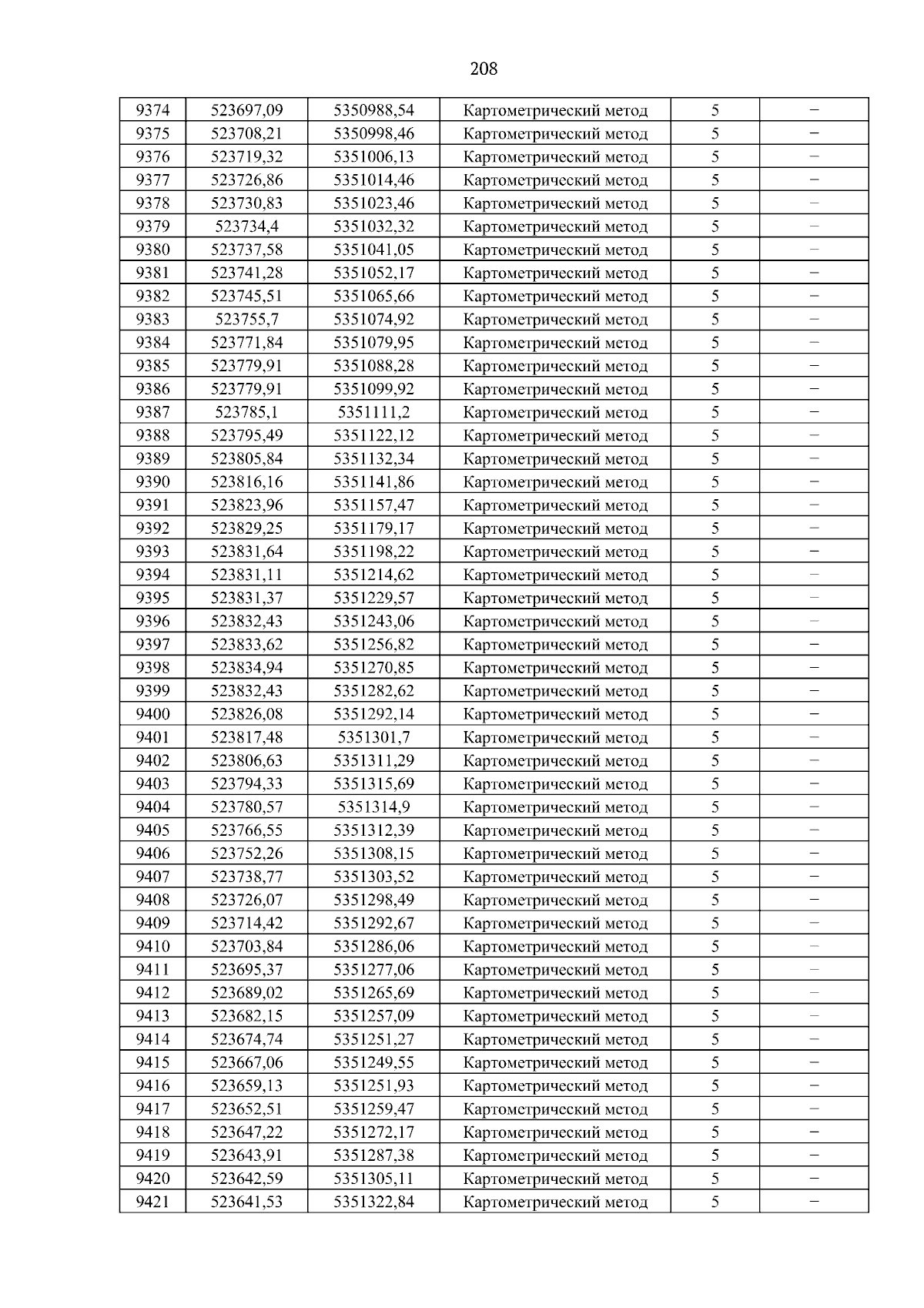 208

| 9374 | 523697,09 | 5350988,54 | Картометрический метод | 5 | – |
|---|---|---|---|---|---|
| 9375 | 523708,21 | 5350998,46 | Картометрический метод | 5 | – |
| 9376 | 523719,32 | 5351006,13 | Картометрический метод | 5 | – |
| 9377 | 523726,86 | 5351014,46 | Картометрический метод | 5 | – |
| 9378 | 523730,83 | 5351023,46 | Картометрический метод | 5 | – |
| 9379 | 523734,4 | 5351032,32 | Картометрический метод | 5 | – |
| 9380 | 523737,58 | 5351041,05 | Картометрический метод | 5 | – |
| 9381 | 523741,28 | 5351052,17 | Картометрический метод | 5 | – |
| 9382 | 523745,51 | 5351065,66 | Картометрический метод | 5 | – |
| 9383 | 523755,7 | 5351074,92 | Картометрический метод | 5 | – |
| 9384 | 523771,84 | 5351079,95 | Картометрический метод | 5 | – |
| 9385 | 523779,91 | 5351088,28 | Картометрический метод | 5 | – |
| 9386 | 523779,91 | 5351099,92 | Картометрический метод | 5 | – |
| 9387 | 523785,1 | 5351111,2 | Картометрический метод | 5 | – |
| 9388 | 523795,49 | 5351122,12 | Картометрический метод | 5 | – |
| 9389 | 523805,84 | 5351132,34 | Картометрический метод | 5 | – |
| 9390 | 523816,16 | 5351141,86 | Картометрический метод | 5 | – |
| 9391 | 523823,96 | 5351157,47 | Картометрический метод | 5 | – |
| 9392 | 523829,25 | 5351179,17 | Картометрический метод | 5 | – |
| 9393 | 523831,64 | 5351198,22 | Картометрический метод | 5 | – |
| 9394 | 523831,11 | 5351214,62 | Картометрический метод | 5 | – |
| 9395 | 523831,37 | 5351229,57 | Картометрический метод | 5 | – |
| 9396 | 523832,43 | 5351243,06 | Картометрический метод | 5 | – |
| 9397 | 523833,62 | 5351256,82 | Картометрический метод | 5 | – |
| 9398 | 523834,94 | 5351270,85 | Картометрический метод | 5 | – |
| 9399 | 523832,43 | 5351282,62 | Картометрический метод | 5 | – |
| 9400 | 523826,08 | 5351292,14 | Картометрический метод | 5 | – |
| 9401 | 523817,48 | 5351301,7 | Картометрический метод | 5 | – |
| 9402 | 523806,63 | 5351311,29 | Картометрический метод | 5 | – |
| 9403 | 523794,33 | 5351315,69 | Картометрический метод | 5 | – |
| 9404 | 523780,57 | 5351314,9 | Картометрический метод | 5 | – |
| 9405 | 523766,55 | 5351312,39 | Картометрический метод | 5 | – |
| 9406 | 523752,26 | 5351308,15 | Картометрический метод | 5 | – |
| 9407 | 523738,77 | 5351303,52 | Картометрический метод | 5 | – |
| 9408 | 523726,07 | 5351298,49 | Картометрический метод | 5 | – |
| 9409 | 523714,42 | 5351292,67 | Картометрический метод | 5 | – |
| 9410 | 523703,84 | 5351286,06 | Картометрический метод | 5 | – |
| 9411 | 523695,37 | 5351277,06 | Картометрический метод | 5 | – |
| 9412 | 523689,02 | 5351265,69 | Картометрический метод | 5 | – |
| 9413 | 523682,15 | 5351257,09 | Картометрический метод | 5 | – |
| 9414 | 523674,74 | 5351251,27 | Картометрический метод | 5 | – |
| 9415 | 523667,06 | 5351249,55 | Картометрический метод | 5 | – |
| 9416 | 523659,13 | 5351251,93 | Картометрический метод | 5 | – |
| 9417 | 523652,51 | 5351259,47 | Картометрический метод | 5 | – |
| 9418 | 523647,22 | 5351272,17 | Картометрический метод | 5 | – |
| 9419 | 523643,91 | 5351287,38 | Картометрический метод | 5 | – |
| 9420 | 523642,59 | 5351305,11 | Картометрический метод | 5 | – |
| 9421 | 523641,53 | 5351322,84 | Картометрический метод | 5 | – |